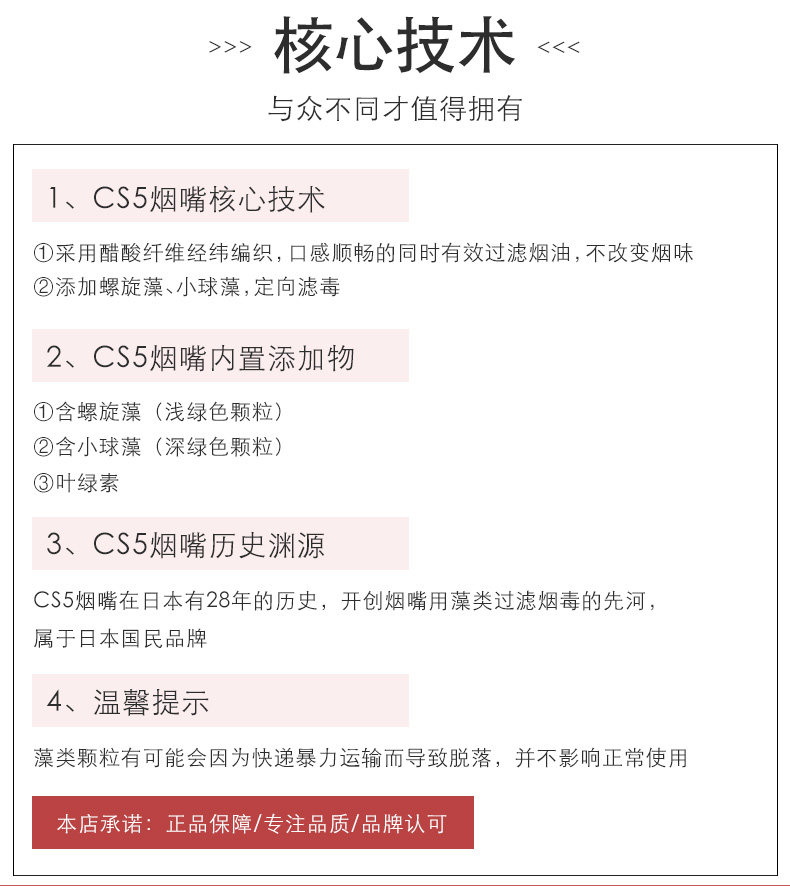 >>> 核心技术 <<<

与众不同才值得拥有

1、CS5烟嘴核心技术

①采用醋酸纤维经纬编织，口感顺畅的同时有效过滤烟油，不改变烟味
②添加螺旋藻、小球藻，定向滤毒

2、CS5烟嘴内置添加物

①含螺旋藻（浅绿色颗粒）
②含小球藻（深绿色颗粒）
③叶绿素

3、CS5烟嘴历史渊源

CS5烟嘴在日本有28年的历史，开创烟嘴用藻类过滤烟毒的先河，属于日本国民品牌

4、温馨提示

藻类颗粒有可能会因为快递暴力运输而导致脱落，并不影响正常使用

本店承诺：正品保障/专注品质/品牌认可